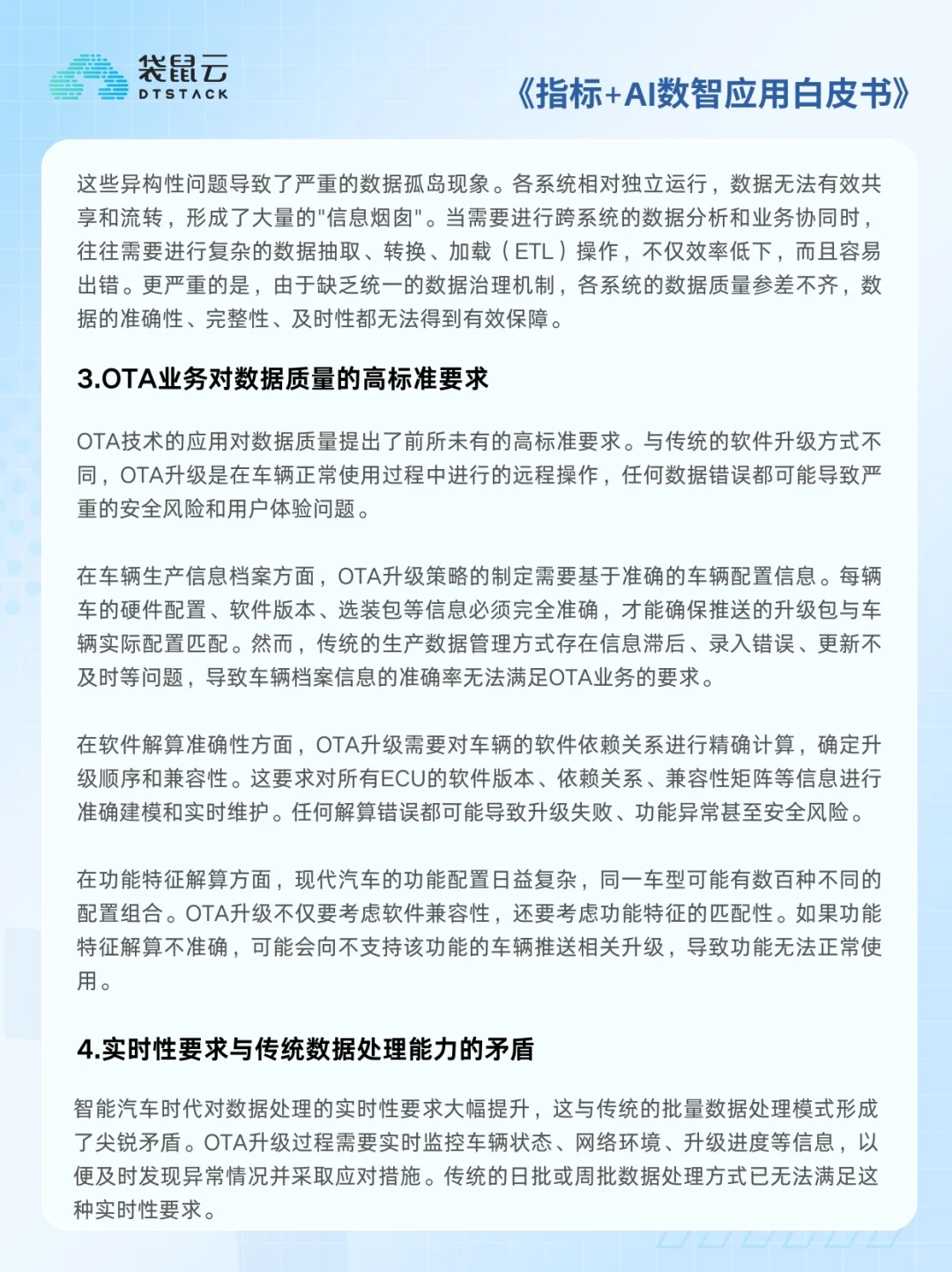 袋鼠云
DTSTACK

《指标+AI数智应用白皮书》

这些异构性问题导致了严重的数据孤岛现象。各系统相对独立运行，数据无法有效共享和流转，形成了大量的"信息烟囱"。当需要进行跨系统的数据分析和业务协同时，往往需要进行复杂的数据抽取、转换、加载（ETL）操作，不仅效率低下，而且容易出错。更严重的是，由于缺乏统一的数据治理机制，各系统的数据质量参差不齐，数据的准确性、完整性、及时性都无法得到有效保障。

3.OTA业务对数据质量的高标准要求

OTA技术的应用对数据质量提出了前所未有的高标准要求。与传统的软件升级方式不同，OTA升级是在车辆正常使用过程中进行的远程操作，任何数据错误都可能导致严重的安全风险和用户体验问题。

在车辆生产信息档案方面，OTA升级策略的制定需要基于准确的车辆配置信息。每辆车的硬件配置、软件版本、选装包等信息必须完全准确，才能确保推送的升级包与车辆实际配置匹配。然而，传统的生产数据管理方式存在信息滞后、录入错误、更新不及时等问题，导致车辆档案信息的准确率无法满足OTA业务的要求。

在软件解算准确性方面，OTA升级需要对车辆的软件依赖关系进行精确计算，确定升级顺序和兼容性。这要求对所有ECU的软件版本、依赖关系、兼容性矩阵等信息进行准确建模和实时维护。任何解算错误都可能导致升级失败、功能异常甚至安全风险。

在功能特征解算方面，现代汽车的功能配置日益复杂，同一车型可能有数百种不同的配置组合。OTA升级不仅要考虑软件兼容性，还要考虑功能特征的匹配性。如果功能特征解算不准确，可能会向不支持该功能的车辆推送相关升级，导致功能无法正常使用。

4.实时性要求与传统数据处理能力的矛盾

智能汽车时代对数据处理的实时性要求大幅提升，这与传统的批量数据处理模式形成了尖锐矛盾。OTA升级过程需要实时监控车辆状态、网络环境、升级进度等信息，以便及时发现异常情况并采取应对措施。传统的日批或周批数据处理方式已无法满足这种实时性要求。